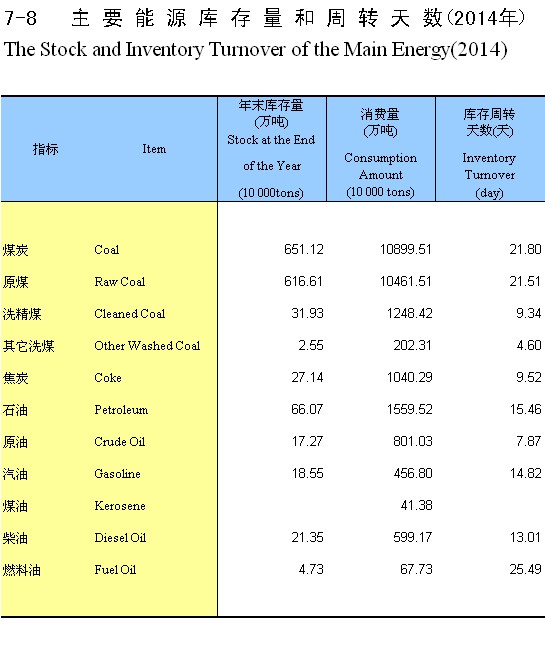 7-8 主要能源库存量和周转天数(2014年)
The Stock and Inventory Turnover of the Main Energy(2014)

| 指标 | Item | 年末库存量 (万吨) Stock at the End of the Year (10 000tons) | 消费量 (万吨) Consumption Amount (10 000 tons) | 库存周转天数(天) Inventory Turnover (day) |
|---|---|---|---|---|
| 煤炭 | Coal | 651.12 | 10899.51 | 21.80 |
| 原煤 | Raw Coal | 616.61 | 10461.51 | 21.51 |
| 洗精煤 | Cleaned Coal | 31.93 | 1248.42 | 9.34 |
| 其它洗煤 | Other Washed Coal | 2.55 | 202.31 | 4.60 |
| 焦炭 | Coke | 27.14 | 1040.29 | 9.52 |
| 石油 | Petroleum | 66.07 | 1559.52 | 15.46 |
| 原油 | Crude Oil | 17.27 | 801.03 | 7.87 |
| 汽油 | Gasoline | 18.55 | 456.80 | 14.82 |
| 煤油 | Kerosene | | 41.38 | |
| 柴油 | Diesel Oil | 21.35 | 599.17 | 13.01 |
| 燃料油 | Fuel Oil | 4.73 | 67.73 | 25.49 |